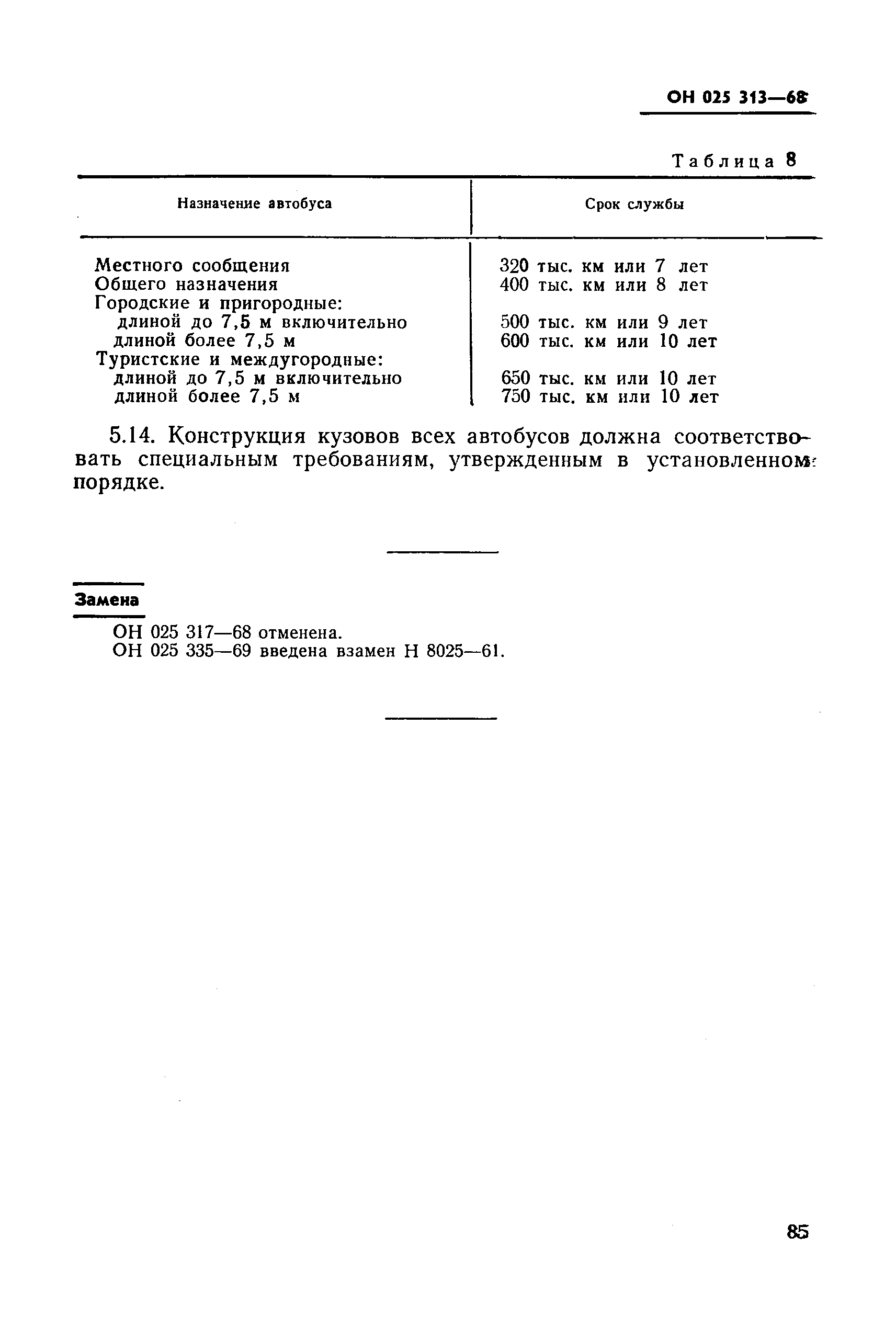 ОН 025 313—68

Таблица 8

| Назначение автобуса | Срок службы |
|---|---|
| Местного сообщения | 320 тыс. км или 7 лет |
| Общего назначения | 400 тыс. км или 8 лет |
| Городские и пригородные: | |
| длиной до 7,5 м включительно | 500 тыс. км или 9 лет |
| длиной более 7,5 м | 600 тыс. км или 10 лет |
| Туристские и междугородные: | |
| длиной до 7,5 м включительно | 650 тыс. км или 10 лет |
| длиной более 7,5 м | 750 тыс. км или 10 лет |

5.14. Конструкция кузовов всех автобусов должна соответствовать специальным требованиям, утвержденным в установленном порядке.

Замена

ОН 025 317—68 отменена.
ОН 025 335—69 введена взамен Н 8025—61.

85